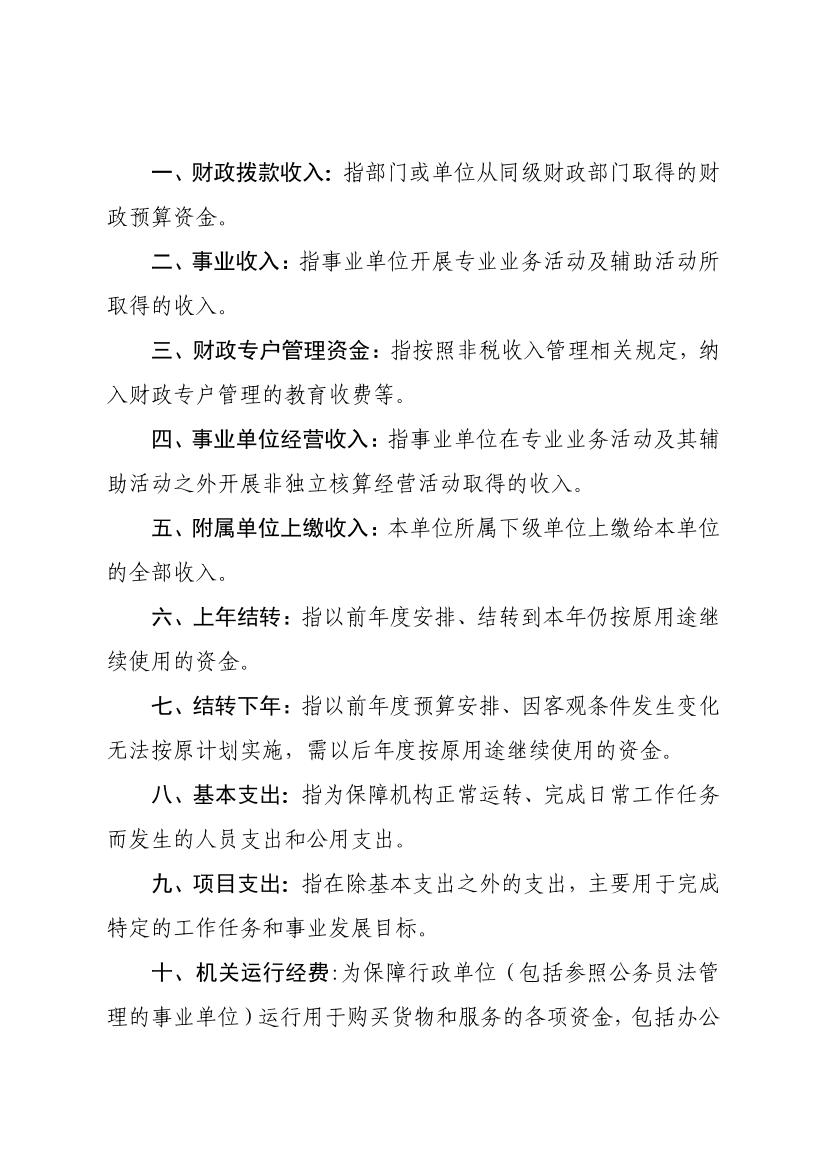 一、财政拨款收入：指部门或单位从同级财政部门取得的财政预算资金。

二、事业收入：指事业单位开展专业业务活动及辅助活动所取得的收入。

三、财政专户管理资金：指按照非税收入管理相关规定，纳入财政专户管理的教育收费等。

四、事业单位经营收入：指事业单位在专业业务活动及其辅助活动之外开展非独立核算经营活动取得的收入。

五、附属单位上缴收入：本单位所属下级单位上缴给本单位的全部收入。

六、上年结转：指以前年度安排、结转到本年仍按原用途继续使用的资金。

七、结转下年：指以前年度预算安排、因客观条件发生变化无法按原计划实施，需以后年度按原用途继续使用的资金。

八、基本支出：指为保障机构正常运转、完成日常工作任务而发生的人员支出和公用支出。

九、项目支出：指在除基本支出之外的支出，主要用于完成特定的工作任务和事业发展目标。

十、机关运行经费:为保障行政单位（包括参照公务员法管理的事业单位）运行用于购买货物和服务的各项资金，包括办公